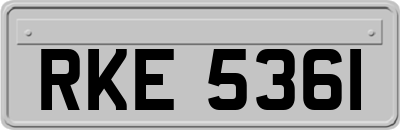 RKE 5361